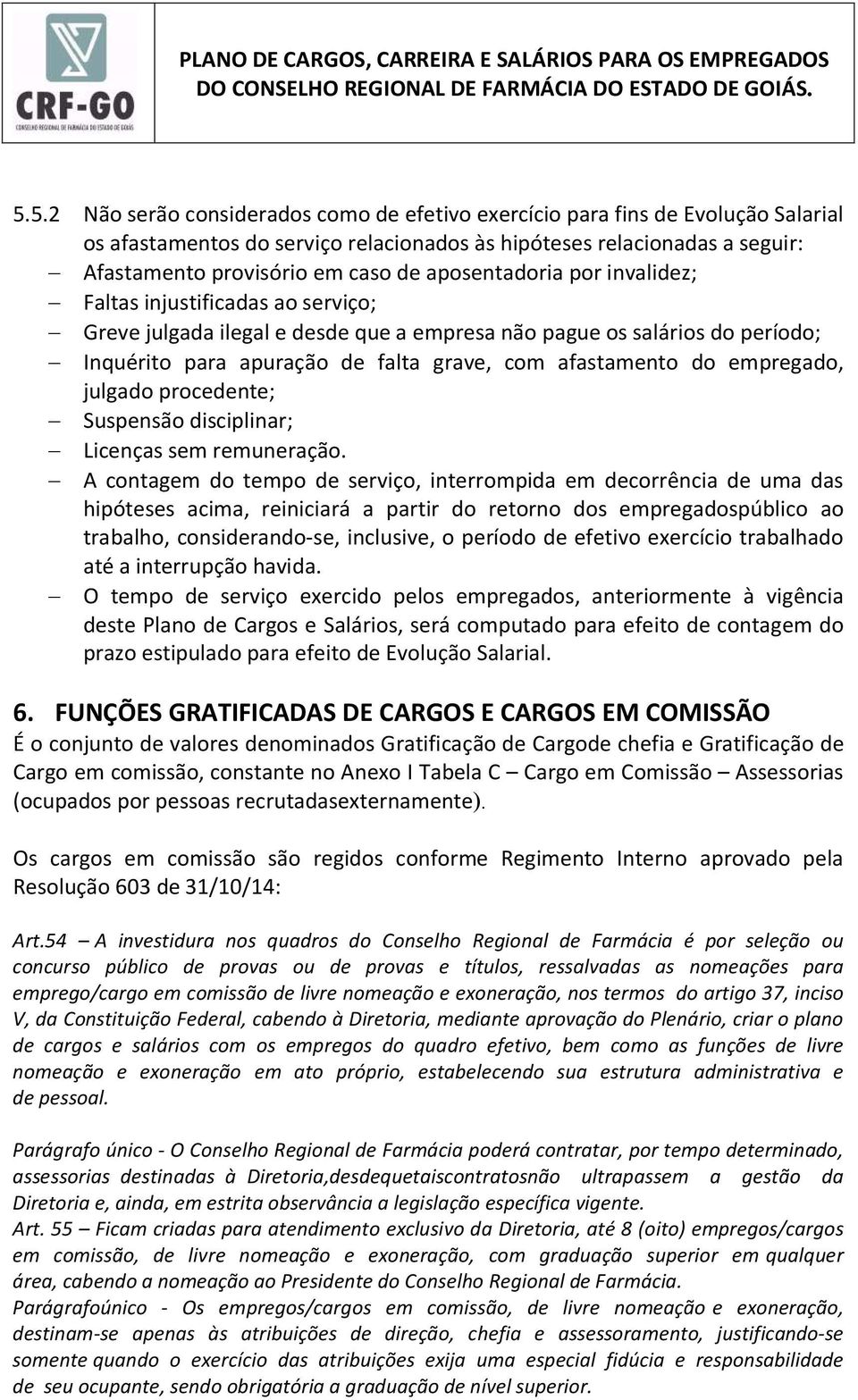 CRF-GO
CONSELHO REGIONAL DE FARMÁCIA DO ESTADO DE GOIÁS

PLANO DE CARGOS, CARREIRA E SALÁRIOS PARA OS EMPREGADOS DO CONSELHO REGIONAL DE FARMÁCIA DO ESTADO DE GOIÁS.

5.5.2 Não serão considerados como de efetivo exercício para fins de Evolução Salarial os afastamentos do serviço relacionados às hipóteses relacionadas a seguir:
– Afastamento provisório em caso de aposentadoria por invalidez;
– Faltas injustificadas ao serviço;
– Greve julgada ilegal e desde que a empresa não pague os salários do período;
– Inquérito para apuração de falta grave, com afastamento do empregado, julgado procedente;
– Suspensão disciplinar;
– Licenças sem remuneração.
– A contagem do tempo de serviço, interrompida em decorrência de uma das hipóteses acima, reiniciará a partir do retorno dos empregadospúblico ao trabalho, considerando-se, inclusive, o período de efetivo exercício trabalhado até a interrupção havida.
– O tempo de serviço exercido pelos empregados, anteriormente à vigência deste Plano de Cargos e Salários, será computado para efeito de contagem do prazo estipulado para efeito de Evolução Salarial.

6. FUNÇÕES GRATIFICADAS DE CARGOS E CARGOS EM COMISSÃO
É o conjunto de valores denominados Gratificação de Cargode chefia e Gratificação de Cargo em comissão, constante no Anexo I Tabela C – Cargo em Comissão – Assessorias (ocupados por pessoas recrutadasexternamente).

Os cargos em comissão são regidos conforme Regimento Interno aprovado pela Resolução 603 de 31/10/14:

Art.54 – A investidura nos quadros do Conselho Regional de Farmácia é por seleção ou concurso público de provas ou de provas e títulos, ressalvadas as nomeações para emprego/cargo em comissão de livre nomeação e exoneração, nos termos do artigo 37, inciso V, da Constituição Federal, cabendo à Diretoria, mediante aprovação do Plenário, criar o plano de cargos e salários com os empregos do quadro efetivo, bem como as funções de livre nomeação e exoneração em ato próprio, estabelecendo sua estrutura administrativa e de pessoal.

Parágrafo único - O Conselho Regional de Farmácia poderá contratar, por tempo determinado, assessorias destinadas à Diretoria,desdequetaiscontratosnão ultrapassem a gestão da Diretoria e, ainda, em estrita observância a legislação específica vigente.
Art. 55 – Ficam criadas para atendimento exclusivo da Diretoria, até 8 (oito) empregos/cargos em comissão, de livre nomeação e exoneração, com graduação superior em qualquer área, cabendo a nomeação ao Presidente do Conselho Regional de Farmácia.
Parágrafoúnico - Os empregos/cargos em comissão, de livre nomeação e exoneração, destinam-se apenas às atribuições de direção, chefia e assessoramento, justificando-se somente quando o exercício das atribuições exija uma especial fidúcia e responsabilidade de seu ocupante, sendo obrigatória a graduação de nível superior.